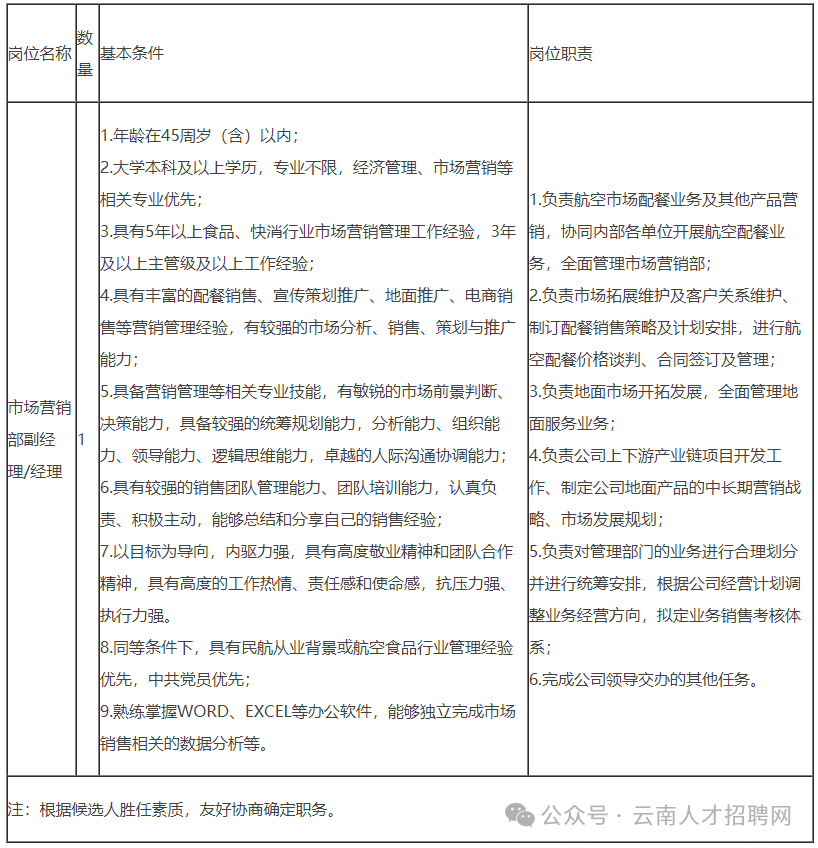 | 岗位名称 | 数量 | 基本条件 | 岗位职责 |
|---|---|---|---|
| 市场营销部副经理/经理 | 1 | 1.年龄在45周岁（含）以内；<br>2.大学本科及以上学历，专业不限，经济管理、市场营销等相关专业优先；<br>3.具有5年以上食品、快消行业市场营销管理工作经验，3年及以上主管级及以上工作经验；<br>4.具有丰富的配餐销售、宣传策划推广、地面推广、电商销售等营销管理经验，有较强的市场分析、销售、策划与推广能力；<br>5.具备营销管理等相关专业技能，有敏锐的市场前景判断、决策能力，具备较强的统筹规划能力，分析能力、组织能力、领导能力、逻辑思维能力，卓越的人际沟通协调能力；<br>6.具有较强的销售团队管理能力、团队培训能力，认真负责、积极主动，能够总结和分享自己的销售经验；<br>7.以目标为导向，内驱力强，具有高度敬业精神和团队合作精神，具有高度的工作热情、责任感和使命感，抗压力强、执行力强。<br>8.同等条件下，具有民航从业背景或航空食品行业管理经验优先，中共党员优先；<br>9.熟练掌握WORD、EXCEL等办公软件，能够独立完成市场销售相关的数据分析等。 | 1.负责航空市场配餐业务及其他产品营销，协同内部各单位开展航空配餐业务，全面管理市场营销部；<br>2.负责市场拓展维护及客户关系维护、制订配餐销售策略及计划安排，进行航空配餐价格谈判、合同签订及管理；<br>3.负责地面市场开拓发展，全面管理地面服务业务；<br>4.负责公司上下游产业链项目开发工作、制定公司地面产品的中长期营销战略、市场发展规划；<br>5.负责对管理部门的业务进行合理划分并进行统筹安排，根据公司经营计划调整业务经营方向，拟定业务销售考核体系；<br>6.完成公司领导交办的其他任务。 |

注：根据候选人胜任素质，友好协商确定职务。

公众号 · 云南人才招聘网